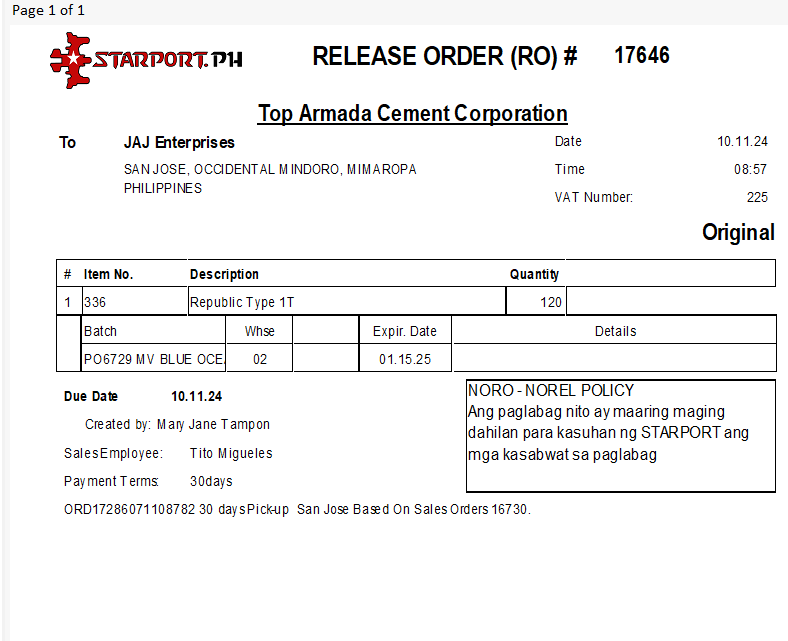 Page 1 of 1

STARPORT.PH

RELEASE ORDER (RO) # 17646

Top Armada Cement Corporation

To JAJ Enterprises

SAN JOSE, OCCIDENTAL MINDORO, MIMAROPA PHILIPPINES

Date 10.11.24

Time 08:57

VAT Number: 225

Original

| # | Item No. | Description | Quantity | |
|---|---|---|---|---|
| 1 | 336 | Republic Type 1T | 120 | |

| Batch | Whse | | Expir. Date | Details |
|---|---|---|---|---|
| PO6729 MV BLUE OCE. | 02 | | 01.15.25 | |

Due Date 10.11.24

Created by: Mary Jane Tampon

SalesEmployee: Tito Migueles

Payment Terms: 30days

ORD17286071108782 30 daysPick-up San Jose Based On Sales Orders 16730.

NORO - NOREL POLICY
Ang paglabag nito ay maaring maging dahilan para kasuhan ng STARPORT ang mga kasabwat sa paglabag